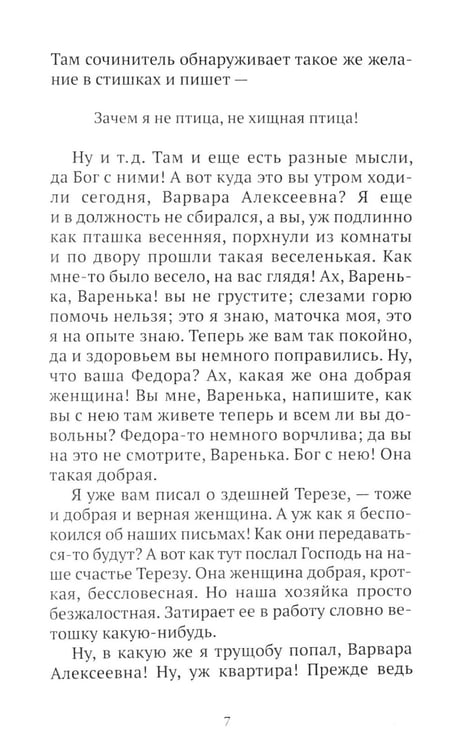 Там сочинитель обнаруживает такое же желание в стишках и пишет —

Зачем я не птица, не хищная птица!

Ну и т.д. Там и еще есть разные мысли, да Бог с ними! А вот куда это вы утром ходили сегодня, Варвара Алексеевна? Я еще и в должность не сбирался, а вы, уж подлинно как пташка весенняя, порхнули из комнаты и по двору прошли такая веселенькая. Как мне-то было весело, на вас глядя! Ах, Варенька, Варенька! вы не грустите; слезами горю помочь нельзя; это я знаю, маточка моя, это я на опыте знаю. Теперь же вам так покойно, да и здоровьем вы немного поправились. Ну, что ваша Федора? Ах, какая же она добрая женщина! Вы мне, Варенька, напишите, как вы с нею там живете теперь и всем ли вы довольны? Федора-то немного ворчлива; да вы на это не смотрите, Варенька. Бог с нею! Она такая добрая.

Я уже вам писал о здешней Терезе, — тоже и добрая и верная женщина. А уж как я беспокоился об наших письмах! Как они передаваться-то будут? А вот как тут послал Господь на наше счастье Терезу. Она женщина добрая, кроткая, бессловесная. Но наша хозяйка просто безжалостная. Затирает ее в работу словно ветошку какую-нибудь.

Ну, в какую же я трущобу попал, Варвара Алексеевна! Ну, уж квартира! Прежде ведь

7